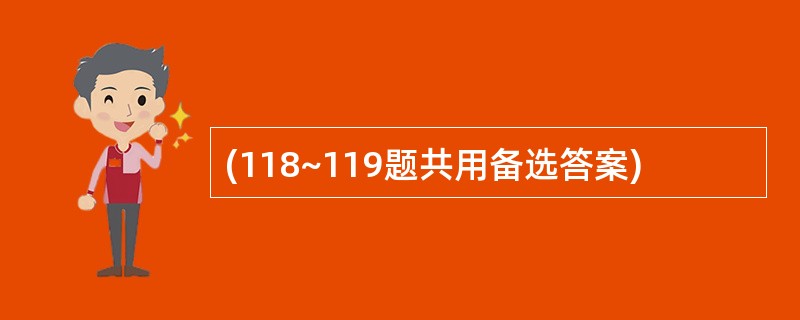 (118~119题共用备选答案)